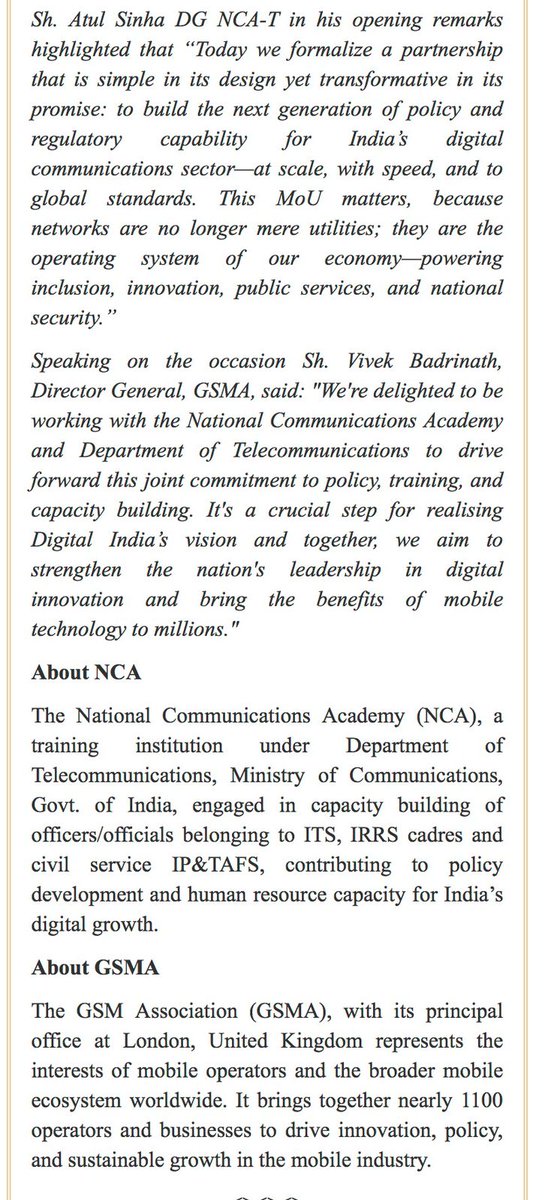 Sh. Atul Sinha DG NCA-T in his opening remarks highlighted that “Today we formalize a partnership that is simple in its design yet transformative in its promise: to build the next generation of policy and regulatory capability for India’s digital communications sector—at scale, with speed, and to global standards. This MoU matters, because networks are no longer mere utilities; they are the operating system of our economy—powering inclusion, innovation, public services, and national security.”

Speaking on the occasion Sh. Vivek Badrinath, Director General, GSMA, said: "We're delighted to be working with the National Communications Academy and Department of Telecommunications to drive forward this joint commitment to policy, training, and capacity building. It's a crucial step for realising Digital India’s vision and together, we aim to strengthen the nation's leadership in digital innovation and bring the benefits of mobile technology to millions."

About NCA

The National Communications Academy (NCA), a training institution under Department of Telecommunications, Ministry of Communications, Govt. of India, engaged in capacity building of officers/officials belonging to ITS, IRRS cadres and civil service IP&TAFS, contributing to policy development and human resource capacity for India’s digital growth.

About GSMA

The GSM Association (GSMA), with its principal office at London, United Kingdom represents the interests of mobile operators and the broader mobile ecosystem worldwide. It brings together nearly 1100 operators and businesses to drive innovation, policy, and sustainable growth in the mobile industry.